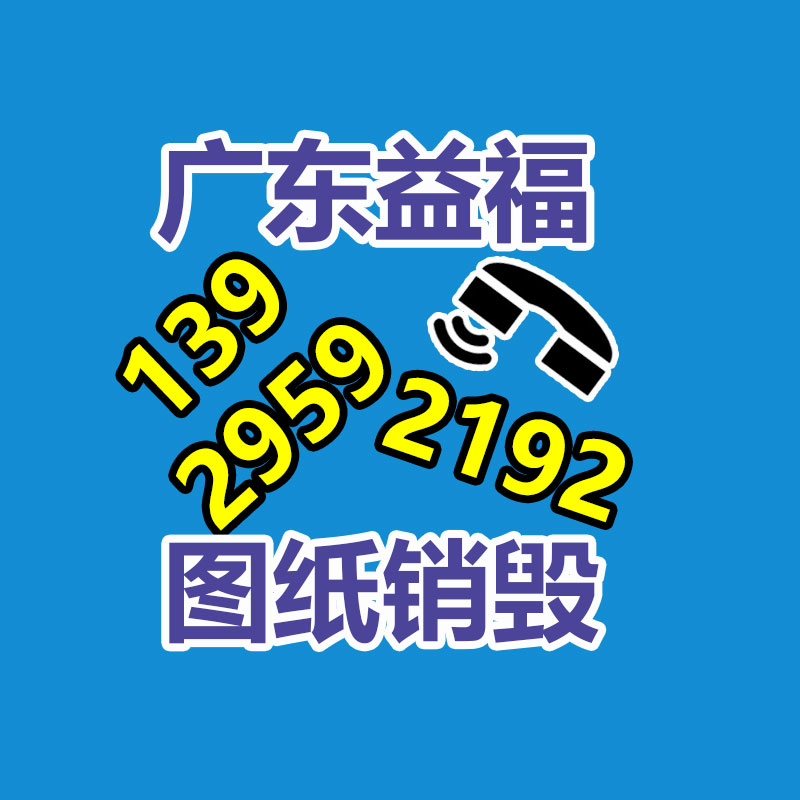 广东益福

139
2959
2192

图纸销毁